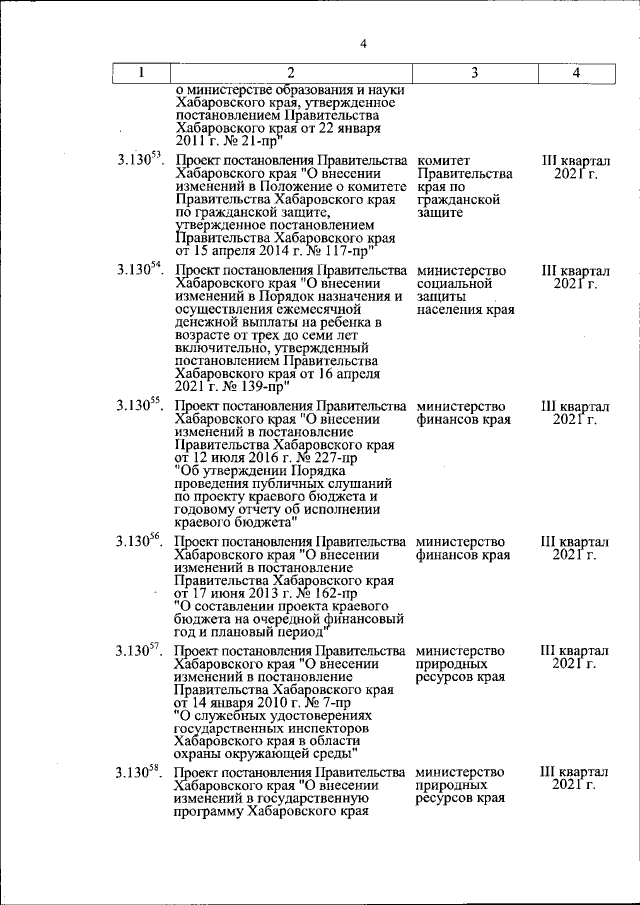 4

| 1 | 2 | 3 | 4 |
|---|---|---|---|
| | о министерстве образования и науки Хабаровского края, утвержденное постановлением Правительства Хабаровского края от 22 января 2011 г. № 21-пр" | | |
| $3.130^{53}$. | Проект постановления Правительства Хабаровского края "О внесении изменений в Положение о комитете Правительства Хабаровского края по гражданской защите, утвержденное постановлением Правительства Хабаровского края от 15 апреля 2014 г. № 117-пр" | комитет Правительства края по гражданской защите | III квартал 2021 г. |
| $3.130^{54}$. | Проект постановления Правительства Хабаровского края "О внесении изменений в Порядок назначения и осуществления ежемесячной денежной выплаты на ребенка в возрасте от трех до семи лет включительно, утвержденный постановлением Правительства Хабаровского края от 16 апреля 2021 г. № 139-пр" | министерство социальной защиты населения края | III квартал 2021 г. |
| $3.130^{55}$. | Проект постановления Правительства Хабаровского края "О внесении изменений в постановление Правительства Хабаровского края от 12 июля 2016 г. № 227-пр "Об утверждении Порядка проведения публичных слушаний по проекту краевого бюджета и годовому отчету об исполнении краевого бюджета" | министерство финансов края | III квартал 2021 г. |
| $3.130^{56}$. | Проект постановления Правительства Хабаровского края "О внесении изменений в постановление Правительства Хабаровского края от 17 июня 2013 г. № 162-пр "О составлении проекта краевого бюджета на очередной финансовый год и плановый период" | министерство финансов края | III квартал 2021 г. |
| $3.130^{57}$. | Проект постановления Правительства Хабаровского края "О внесении изменений в постановление Правительства Хабаровского края от 14 января 2010 г. № 7-пр "О служебных удостоверениях государственных инспекторов Хабаровского края в области охраны окружающей среды" | министерство природных ресурсов края | III квартал 2021 г. |
| $3.130^{58}$. | Проект постановления Правительства Хабаровского края "О внесении изменений в государственную программу Хабаровского края | министерство природных ресурсов края | III квартал 2021 г. |